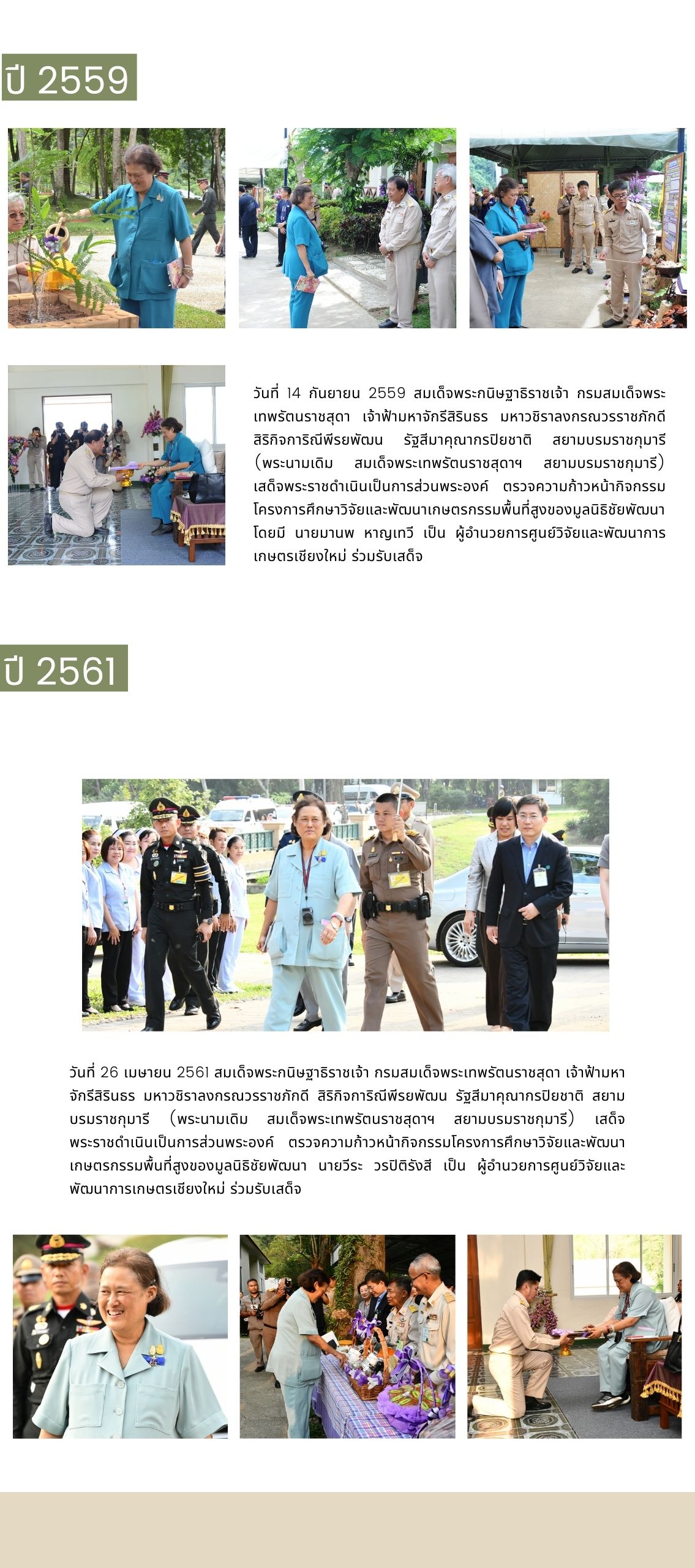 ปี 2559

วันที่ 14 กันยายน 2559 สมเด็จพระกนิษฐาธิราชเจ้า กรมสมเด็จพระเทพรัตนราชสุดา เจ้าฟ้ามหาจักรีสิรินธร มหาวชิราลงกรณวรราชภักดี สิริกิจการิณีพีรยพัฒน รัฐสีมาคุณากรปิยชาติ สยามบรมราชกุมารี (พระนามเดิม สมเด็จพระเทพรัตนราชสุดาฯ สยามบรมราชกุมารี) เสด็จพระราชดำเนินเป็นการส่วนพระองค์ ตรวจความก้าวหน้ากิจกรรมโครงการศึกษาวิจัยและพัฒนาเกษตรกรรมพื้นที่สูงของมูลนิธิชัยพัฒนา โดยมี นายมานพ หาญเทวี เป็น ผู้อำนวยการศูนย์วิจัยและพัฒนาการเกษตรเชียงใหม่ ร่วมรับเสด็จ

ปี 2561

วันที่ 26 เมษายน 2561 สมเด็จพระกนิษฐาธิราชเจ้า กรมสมเด็จพระเทพรัตนราชสุดา เจ้าฟ้ามหาจักรีสิรินธร มหาวชิราลงกรณวรราชภักดี สิริกิจการิณีพีรยพัฒน รัฐสีมาคุณากรปิยชาติ สยามบรมราชกุมารี (พระนามเดิม สมเด็จพระเทพรัตนราชสุดาฯ สยามบรมราชกุมารี) เสด็จพระราชดำเนินเป็นการส่วนพระองค์ ตรวจความก้าวหน้ากิจกรรมโครงการศึกษาวิจัยและพัฒนาเกษตรกรรมพื้นที่สูงของมูลนิธิชัยพัฒนา นายวีระ วรปิติรังสี เป็น ผู้อำนวยการศูนย์วิจัยและพัฒนาการเกษตรเชียงใหม่ ร่วมรับเสด็จ